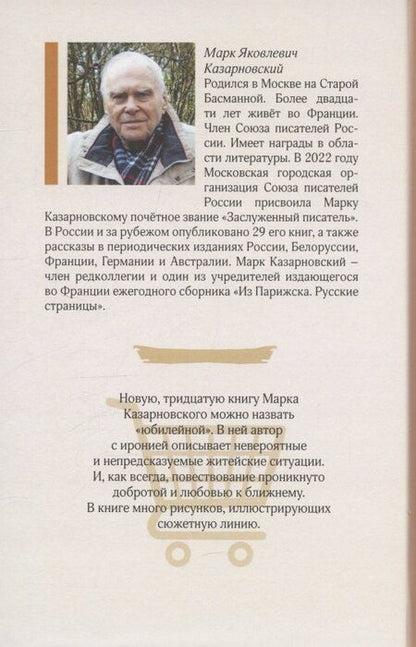 Марк Яковлевич Казарновский

Родился в Москве на Старой Басманной. Более двадцати лет живёт во Франции. Член Союза писателей России. Имеет награды в области литературы. В 2022 году Московская городская организация Союза писателей России присвоила Марку Казарновскому почётное звание «Заслуженный писатель». В России и за рубежом опубликовано 29 его книг, а также рассказы в периодических изданиях России, Белоруссии, Франции, Германии и Австралии. Марк Казарновский – член редколлегии и один из учредителей издающегося во Франции ежегодного сборника «Из Парижска. Русские страницы».

Новую, тридцатую книгу Марка Казарновского можно назвать «юбилейной». В ней автор с иронией описывает невероятные и непредсказуемые житейские ситуации. И, как всегда, повествование проникнуто добротой и любовью к ближнему. В книге много рисунков, иллюстрирующих сюжетную линию.